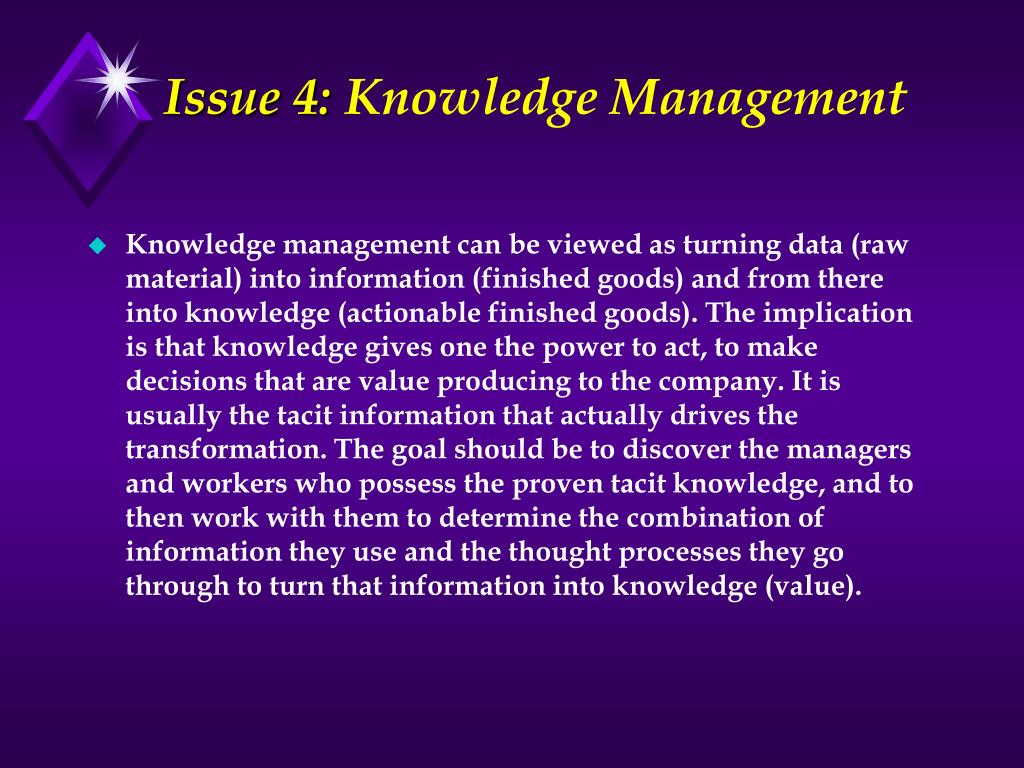 Issue 4: Knowledge Management

Knowledge management can be viewed as turning data (raw material) into information (finished goods) and from there into knowledge (actionable finished goods). The implication is that knowledge gives one the power to act, to make decisions that are value producing to the company. It is usually the tacit information that actually drives the transformation. The goal should be to discover the managers and workers who possess the proven tacit knowledge, and to then work with them to determine the combination of information they use and the thought processes they go through to turn that information into knowledge (value).